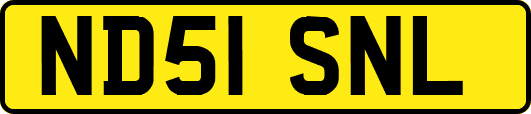 ND51 SNL